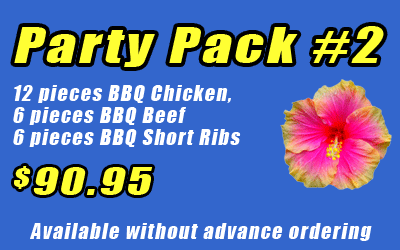 Party Pack #2

12 pieces BBQ Chicken,
6 pieces BBQ Beef
6 pieces BBQ Short Ribs

$90.95

Available without advance ordering